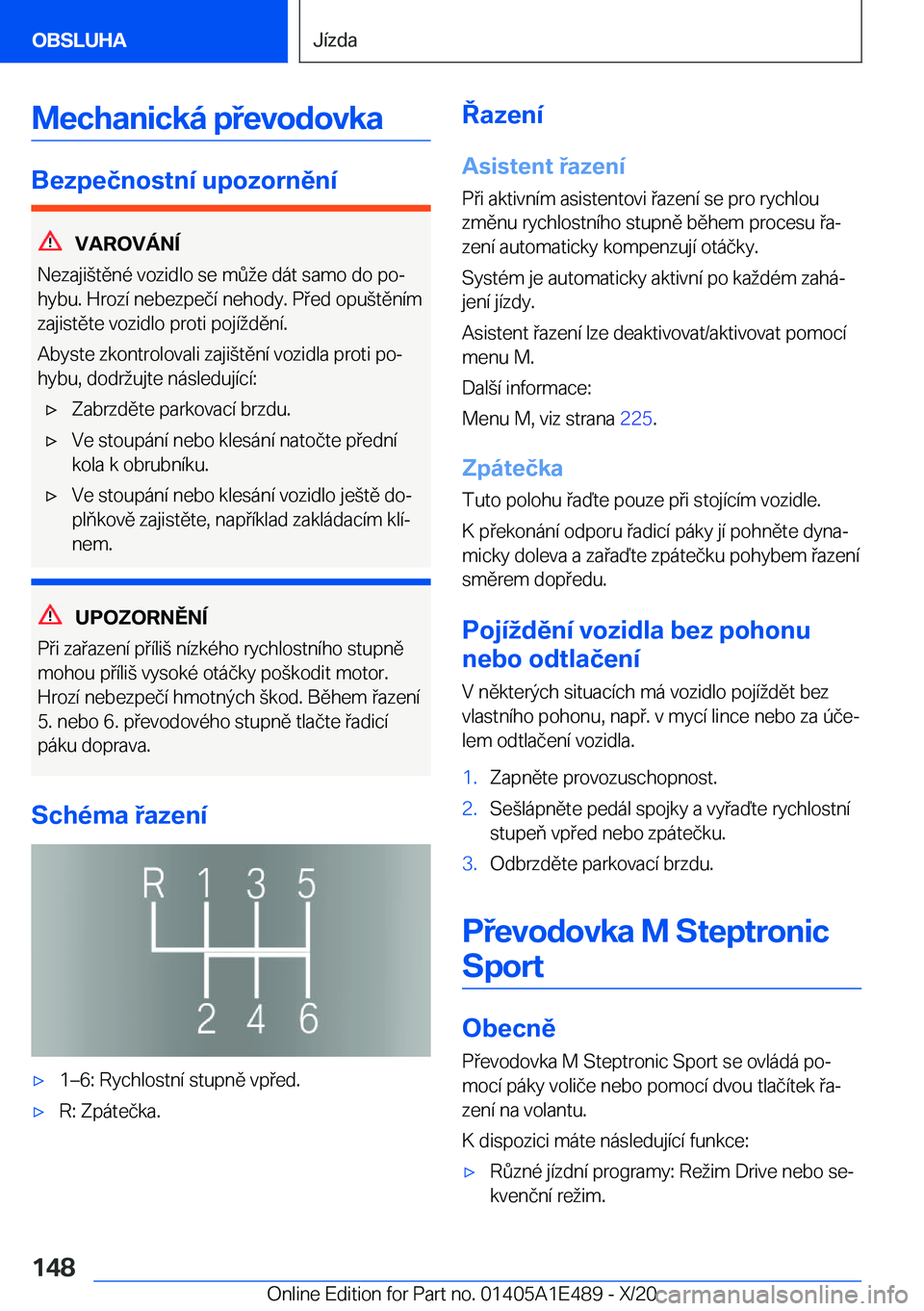 OBSLUHA

Jízda

Mechanická převodovka

Bezpečnostní upozornění

VAROVÁNÍ

Nezajištěné vozidlo se může dát samo do pohybu. Hrozí nebezpečí nehody. Před opuštěním zajistěte vozidlo proti pojíždění.

Abyste zkontrolovali zajištění vozidla proti pohybu, dodržujte následující:

▷ Zabrzděte parkovací brzdu.

▷ Ve stoupání nebo klesání natočte přední kola k obrubníku.

▷ Ve stoupání nebo klesání vozidlo ještě doplňkově zajistěte, například zakládacím klínem.

UPOZORNĚNÍ

Při zařazení příliš nízkého rychlostního stupně mohou příliš vysoké otáčky poškodit motor. Hrozí nebezpečí hmotných škod. Během řazení 5. nebo 6. převodového stupně tlačte řadicí páku doprava.

Schéma řazení

R 1 3 5
2 4 6

▷ 1–6: Rychlostní stupně vpřed.

▷ R: Zpátečka.

Řazení

Asistent řazení

Při aktivním asistentovi řazení se pro rychlou změnu rychlostního stupně během procesu řazení automaticky kompenzují otáčky.

Systém je automaticky aktivní po každém zahájení jízdy.

Asistent řazení lze deaktivovat/aktivovat pomocí menu M.

Další informace:

Menu M, viz strana 225.

Zpátečka

Tuto polohu řaďte pouze při stojícím vozidle.

K překonání odporu řadicí páky jí pohněte dynamicky doleva a zařaďte zpátečku pohybem řazení směrem dopředu.

Pojíždění vozidla bez pohonu nebo odtlačení

V některých situacích má vozidlo pojíždět bez vlastního pohonu, např. v mycí lince nebo za účelem odtlačení vozidla.

1. Zapněte provozuschopnost.

2. Sešlápněte pedál spojky a vyřaďte rychlostní stupeň vpřed nebo zpátečku.

3. Odbrzděte parkovací brzdu.

Převodovka M Steptronic Sport

Obecně

Převodovka M Steptronic Sport se ovládá pomocí páky voliče nebo pomocí dvou tlačítek řazení na volantu.

K dispozici máte následující funkce:

▷ Různé jízdní programy: Režim Drive nebo sekvenční režim.

148

Online Edition for Part no. 01405A1E489 - X/20 carmanualsonline.info